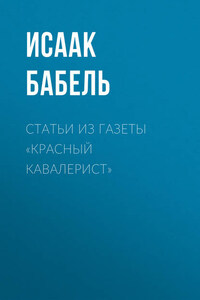 ИСААК БАБЕЛЬ

СТАТЬИ ИЗ ГАЗЕТЫ «КРАСНЫЙ КАВАЛЕРИСТ»